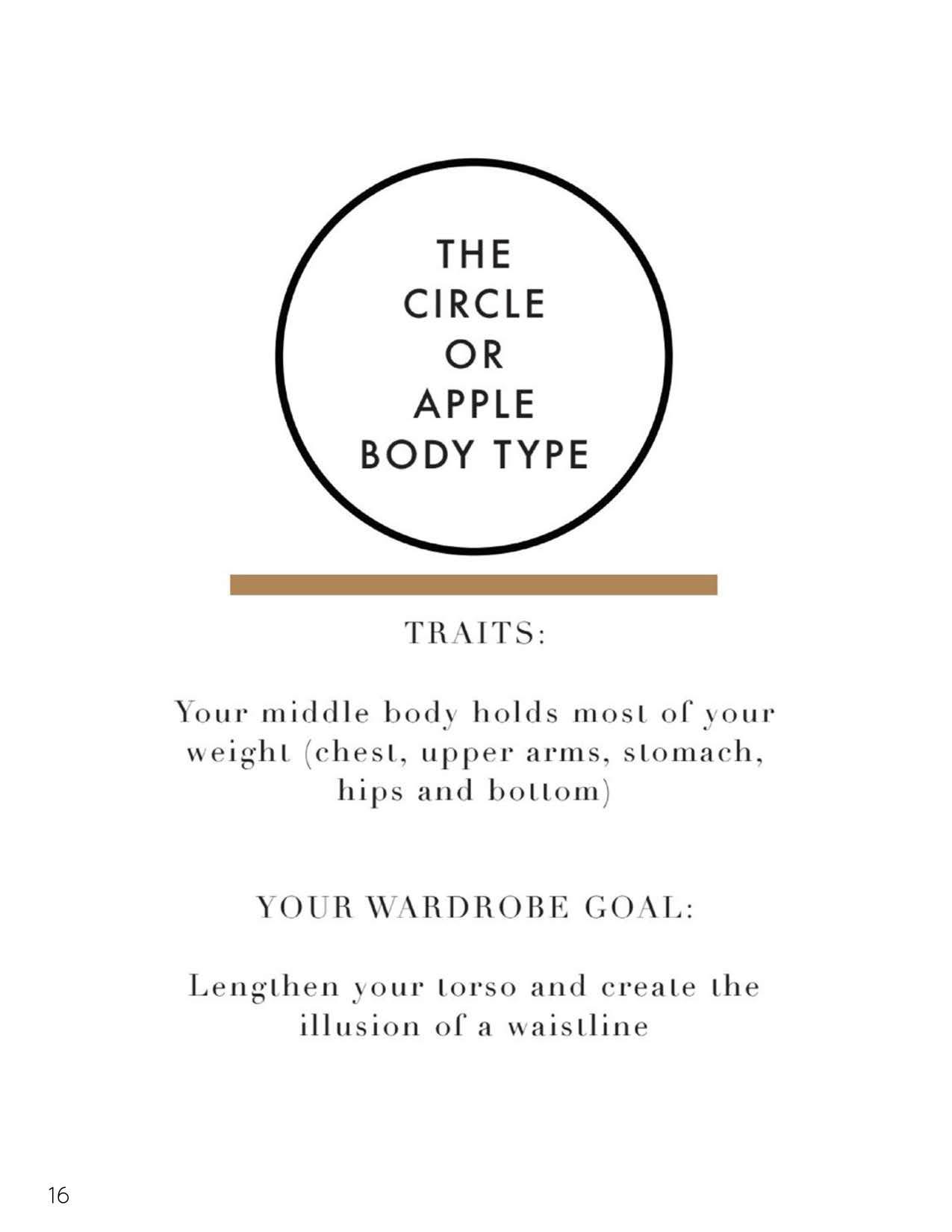 THE
CIRCLE
OR
APPLE
BODY TYPE

TRAITS:

Your middle body holds most of your weight (chest, upper arms, stomach, hips and bottom)

YOUR WARDROBE GOAL:

Lengthen your torso and create the illusion of a waistline

16